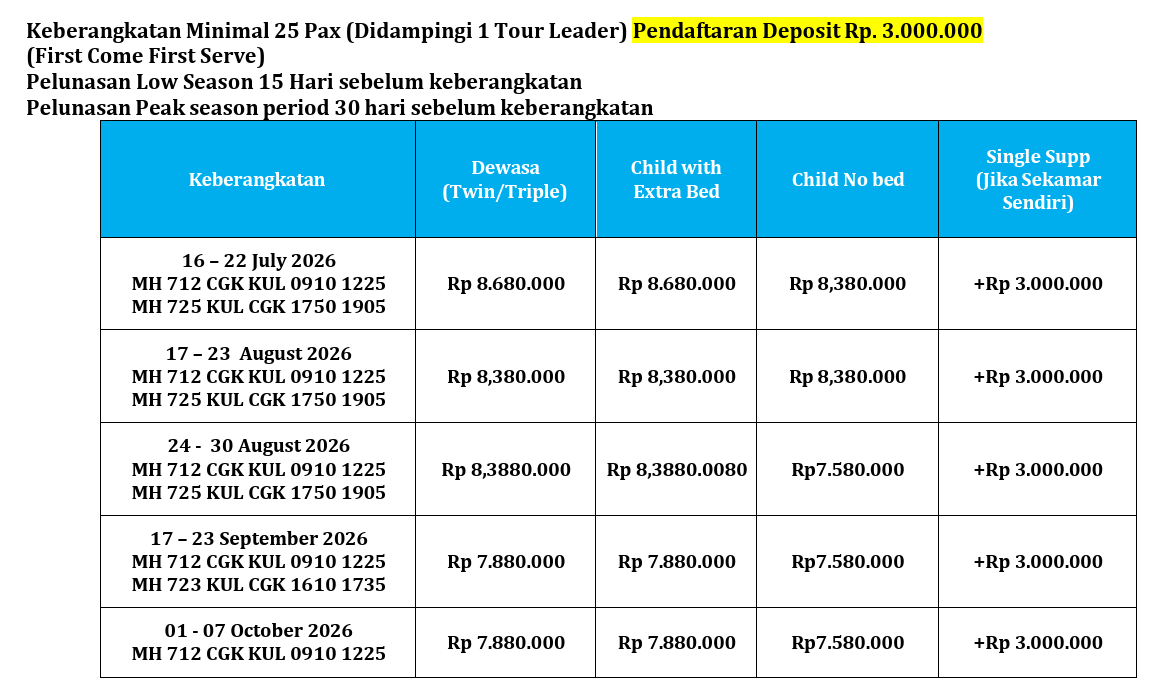 Keberangkatan Minimal 25 Pax (Didampingi 1 Tour Leader) Pendaftaran Deposit Rp. 3.000.000
(First Come First Serve)
Pelunasan Low Season 15 Hari sebelum keberangkatan
Pelunasan Peak season period 30 hari sebelum keberangkatan

| Keberangkatan | Dewasa (Twin/Triple) | Child with Extra Bed | Child No bed | Single Supp (Jika Sekamar Sendiri) |
|---|---|---|---|---|
| 16 – 22 July 2026 MH 712 CGK KUL 0910 1225 MH 725 KUL CGK 1750 1905 | Rp 8.680.000 | Rp 8.680.000 | Rp 8,380.000 | +Rp 3.000.000 |
| 17 – 23 August 2026 MH 712 CGK KUL 0910 1225 MH 725 KUL CGK 1750 1905 | Rp 8,380.000 | Rp 8,380.000 | Rp 8,380.000 | +Rp 3.000.000 |
| 24 - 30 August 2026 MH 712 CGK KUL 0910 1225 MH 725 KUL CGK 1750 1905 | Rp 8,3880.000 | Rp 8,3880.0080 | Rp7.580.000 | +Rp 3.000.000 |
| 17 – 23 September 2026 MH 712 CGK KUL 0910 1225 MH 723 KUL CGK 1610 1735 | Rp 7.880.000 | Rp 7.880.000 | Rp7.580.000 | +Rp 3.000.000 |
| 01 - 07 October 2026 MH 712 CGK KUL 0910 1225 | Rp 7.880.000 | Rp 7.880.000 | Rp7.580.000 | +Rp 3.000.000 |